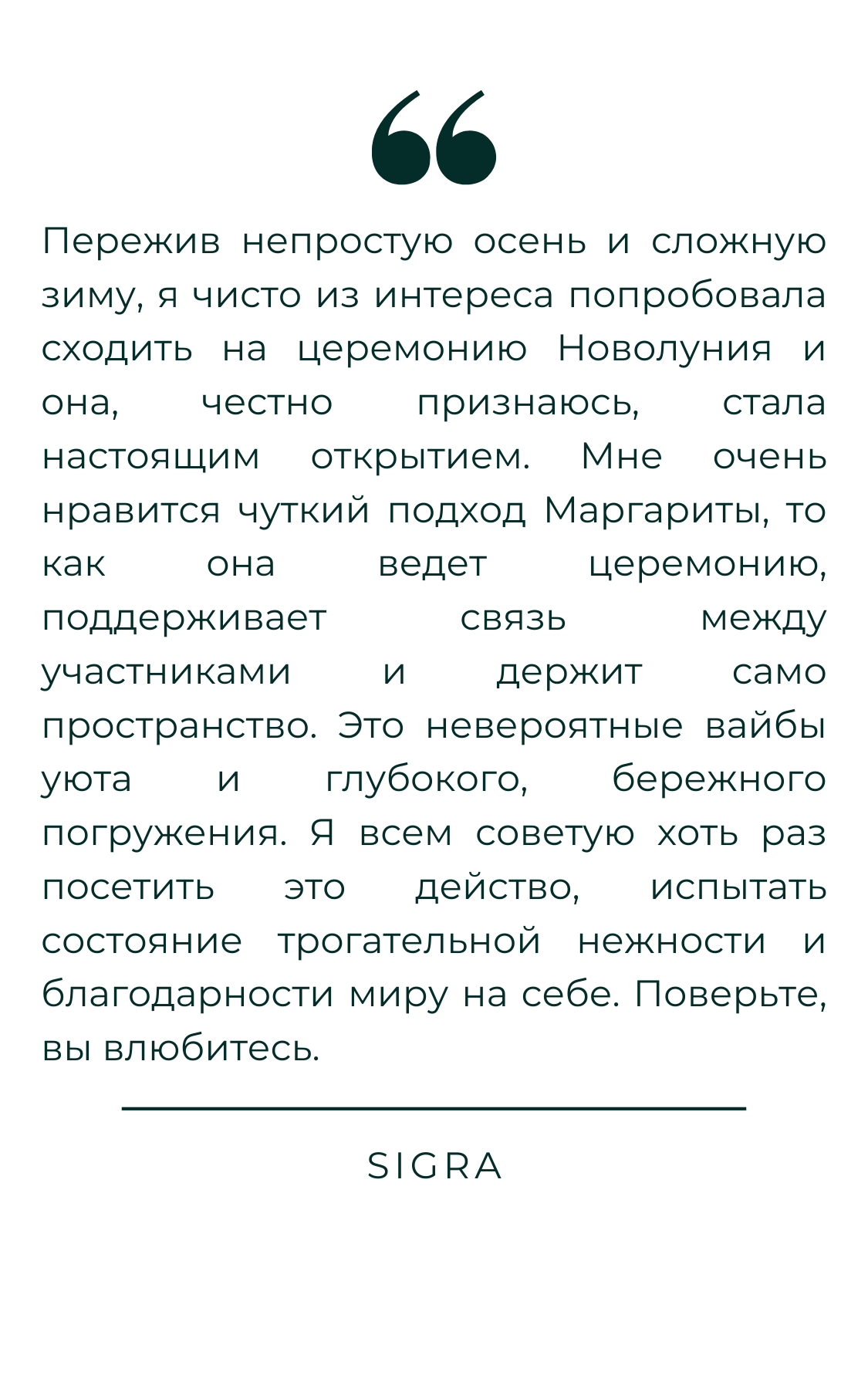 Пережив непростую осень и сложную зиму, я чисто из интереса попробовала сходить на церемонию Новолуния и она, честно признаюсь, стала настоящим открытием. Мне очень нравится чуткий подход Маргариты, то как она ведет церемонию, поддерживает связь между участниками и держит само пространство. Это невероятные вайбы уюта и глубокого, бережного погружения. Я всем советую хоть раз посетить это действо, испытать состояние трогательной нежности и благодарности миру на себе. Поверьте, вы влюбитесь.

SIGRA